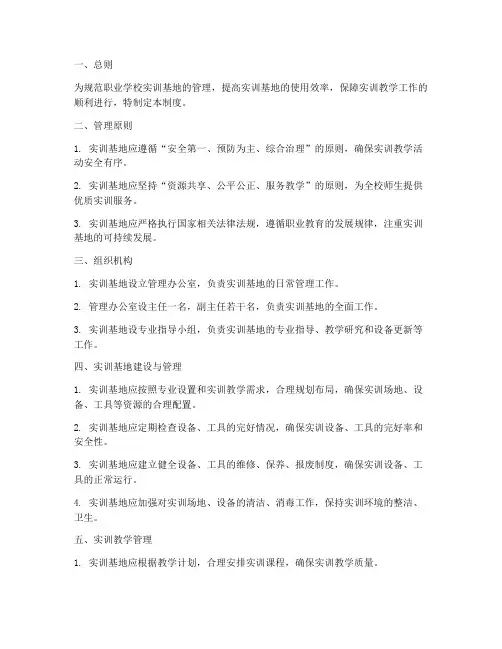 一、总则

为规范职业学校实训基地的管理，提高实训基地的使用效率，保障实训教学工作的顺利进行，特制定本制度。

二、管理原则

1. 实训基地应遵循“安全第一、预防为主、综合治理”的原则，确保实训教学活动安全有序。

2. 实训基地应坚持“资源共享、公平公正、服务教学”的原则，为全校师生提供优质实训服务。

3. 实训基地应严格执行国家相关法律法规，遵循职业教育的发展规律，注重实训基地的可持续发展。

三、组织机构

1. 实训基地设立管理办公室，负责实训基地的日常管理工作。

2. 管理办公室设主任一名，副主任若干名，负责实训基地的全面工作。

3. 实训基地设专业指导小组，负责实训基地的专业指导、教学研究和设备更新等工作。

四、实训基地建设与管理

1. 实训基地应按照专业设置和实训教学需求，合理规划布局，确保实训场地、设备、工具等资源的合理配置。

2. 实训基地应定期检查设备、工具的完好情况，确保实训设备、工具的完好率和安全性。

3. 实训基地应建立健全设备、工具的维修、保养、报废制度，确保实训设备、工具的正常运行。

4. 实训基地应加强对实训场地、设备的清洁、消毒工作，保持实训环境的整洁、卫生。

五、实训教学管理

1. 实训基地应根据教学计划，合理安排实训课程，确保实训教学质量。